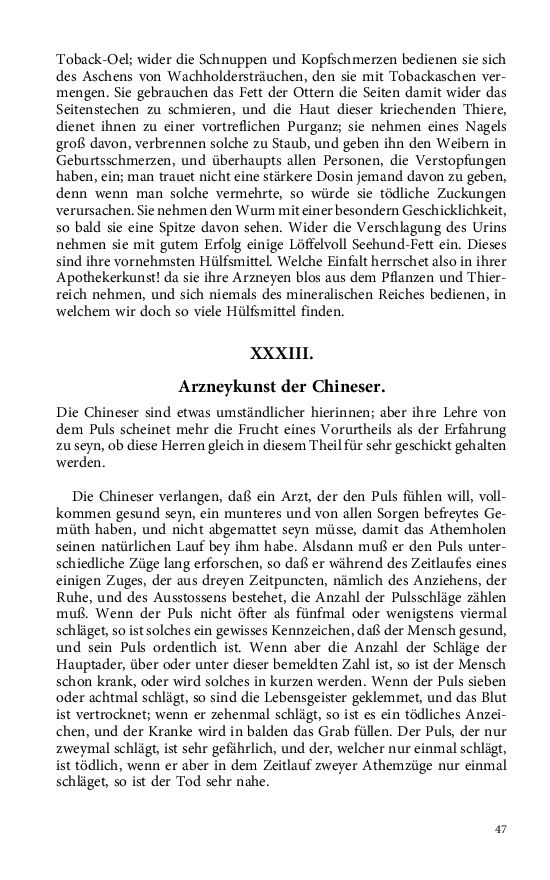 Toback-Oel; wider die Schnuppen und Kopfschmerzen bedienen sie sich des Aschens von Wachholdersträuchen, den sie mit Tobackaschen vermengen. Sie gebrauchen das Fett der Ottern die Seiten damit wider das Seitenstechen zu schmieren, und die Haut dieser kriechenden Thiere, dienet ihnen zu einer vortreflichen Purganz; sie nehmen eines Nagels groß davon, verbrennen solche zu Staub, und geben ihn den Weibern in Geburtsschmerzen, und überhaupts allen Personen, die Verstopfungen haben, ein; man trauet nicht eine stärkere Dosin jemand davon zu geben, denn wenn man solche vermehrte, so würde sie tödliche Zuckungen verursachen. Sie nehmen den Wurm mit einer besondern Geschicklichkeit, so bald sie eine Spitze davon sehen. Wider die Verschlagung des Urins nehmen sie mit gutem Erfolg einige Löffelvoll Seehund-Fett ein. Dieses sind ihre vornehmsten Hülfsmittel. Welche Einfalt herrschet also in ihrer Apothekerkunst! da sie ihre Arzneyen blos aus dem Pflanzen und Thierreich nehmen, und sich niemals des mineralischen Reiches bedienen, in welchem wir doch so viele Hülfsmittel finden.

XXXIII.

Arzneykunst der Chineser.

Die Chineser sind etwas umständlicher hierinnen; aber ihre Lehre von dem Puls scheinet mehr die Frucht eines Vorurtheils als der Erfahrung zu seyn, ob diese Herren gleich in diesem Theil für sehr geschickt gehalten werden.

Die Chineser verlangen, daß ein Arzt, der den Puls fühlen will, vollkommen gesund seyn, ein munteres und von allen Sorgen befreytes Gemüth haben, und nicht abgemattet seyn müsse, damit das Athemholen seinen natürlichen Lauf bey ihm habe. Alsdann muß er den Puls unterschiedliche Züge lang erforschen, so daß er während des Zeitlaufes eines einigen Zuges, der aus dreyen Zeitpuncten, nämlich des Anziehens, der Ruhe, und des Ausstossens bestehet, die Anzahl der Pulsschläge zählen muß. Wenn der Puls nicht öfter als fünfmal oder wenigstens viermal schläget, so ist solches ein gewisses Kennzeichen, daß der Mensch gesund, und sein Puls ordentlich ist. Wenn aber die Anzahl der Schläge der Hauptader, über oder unter dieser bemeldten Zahl ist, so ist der Mensch schon krank, oder wird solches in kurzen werden. Wenn der Puls sieben oder achtmal schlägt, so sind die Lebensgeister geklemmet, und das Blut ist vertrocknet; wenn er zehenmal schlägt, so ist es ein tödliches Anzeichen, und der Kranke wird in balden das Grab füllen. Der Puls, der nur zweymal schlägt, ist sehr gefährlich, und der, welcher nur einmal schlägt, ist tödlich, wenn er aber in dem Zeitlauf zweyer Athemzüge nur einmal schläget, so ist der Tod sehr nahe.

47